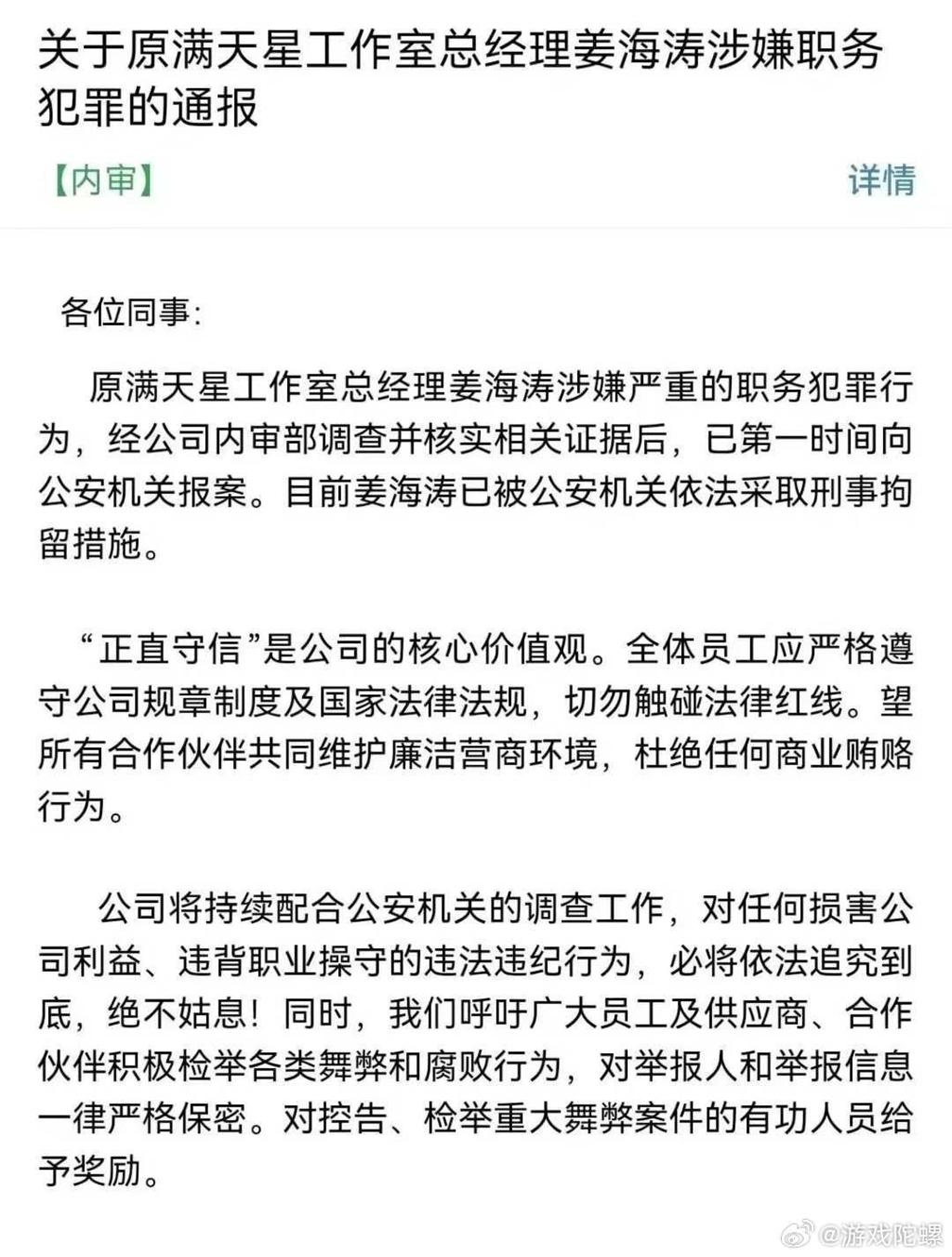 关于原满天星工作室总经理姜海涛涉嫌职务犯罪的通报

【内审】

详情

各位同事:

原满天星工作室总经理姜海涛涉嫌严重的职务犯罪行为，经公司内审部调查并核实相关证据后，已第一时间向公安机关报案。目前姜海涛已被公安机关依法采取刑事拘留措施。

“正直守信”是公司的核心价值观。全体员工应严格遵守公司规章制度及国家法律法规，切勿触碰法律红线。望所有合作伙伴共同维护廉洁营商环境，杜绝任何商业贿赂行为。

公司将持续配合公安机关的调查工作，对任何损害公司利益、违背职业操守的违法违纪行为，必将依法追究到底，绝不姑息！同时，我们呼吁广大员工及供应商、合作伙伴积极检举各类舞弊和腐败行为，对举报人和举报信息一律严格保密。对控告、检举重大舞弊案件的有功人员给予奖励。

@游戏陀螺